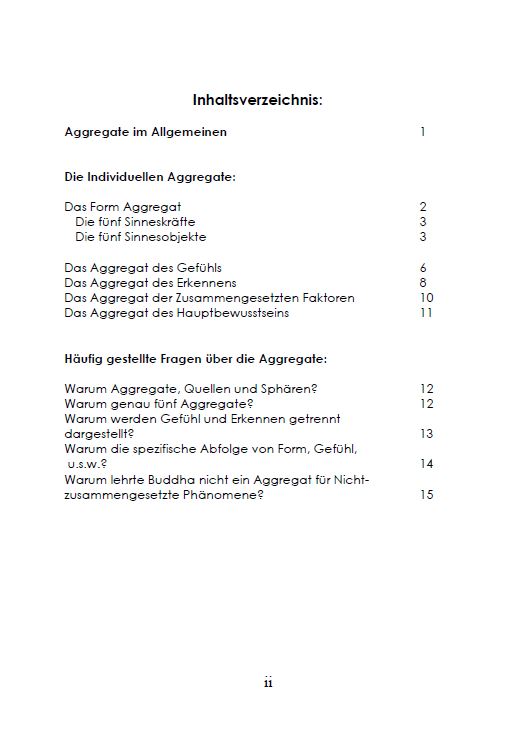 Inhaltsverzeichnis:

Aggregate im Allgemeinen 1

Die Individuellen Aggregate:

Das Form Aggregat 2
Die fünf Sinneskräfte 3
Die fünf Sinnesobjekte 3

Das Aggregat des Gefühls 6
Das Aggregat des Erkennens 8
Das Aggregat der Zusammengesetzten Faktoren 10
Das Aggregat des Hauptbewusstseins 11

Häufig gestellte Fragen über die Aggregate:

Warum Aggregate, Quellen und Sphären? 12
Warum genau fünf Aggregate? 12
Warum werden Gefühl und Erkennen getrennt dargestellt? 13
Warum die spezifische Abfolge von Form, Gefühl, u.s.w.? 14
Warum lehrte Buddha nicht ein Aggregat für Nicht-zusammengesetzte Phänomene? 15

ii